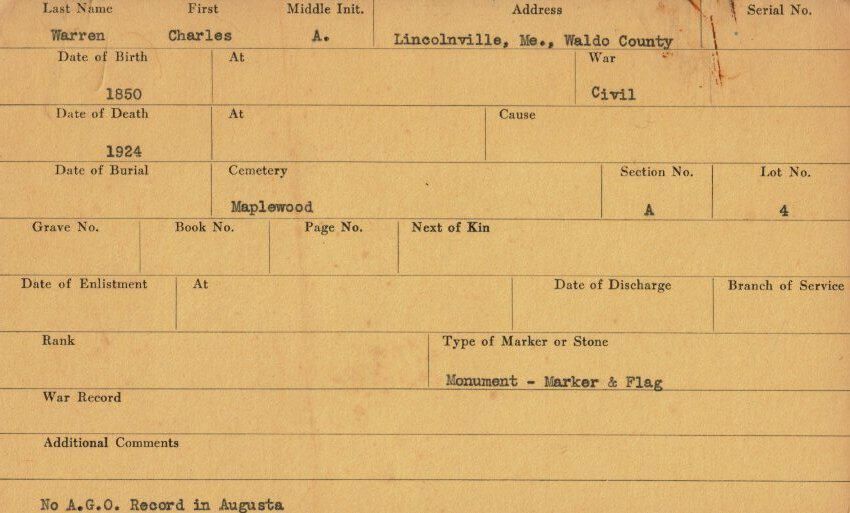 Last Name
Warren

First
Charles

Middle Init.
A.

Address
Lincolnville, Me., Waldo County

Serial No.

Date of Birth
1850

At

War
Civil

Date of Death
1924

At

Cause

Date of Burial

Cemetery
Maplewood

Section No.
A

Lot No.
4

Grave No.

Book No.

Page No.

Next of Kin

Date of Enlistment

At

Date of Discharge

Branch of Service

Rank

Type of Marker or Stone
Monument - Marker & Flag

War Record

Additional Comments

No A.G.O. Record in Augusta